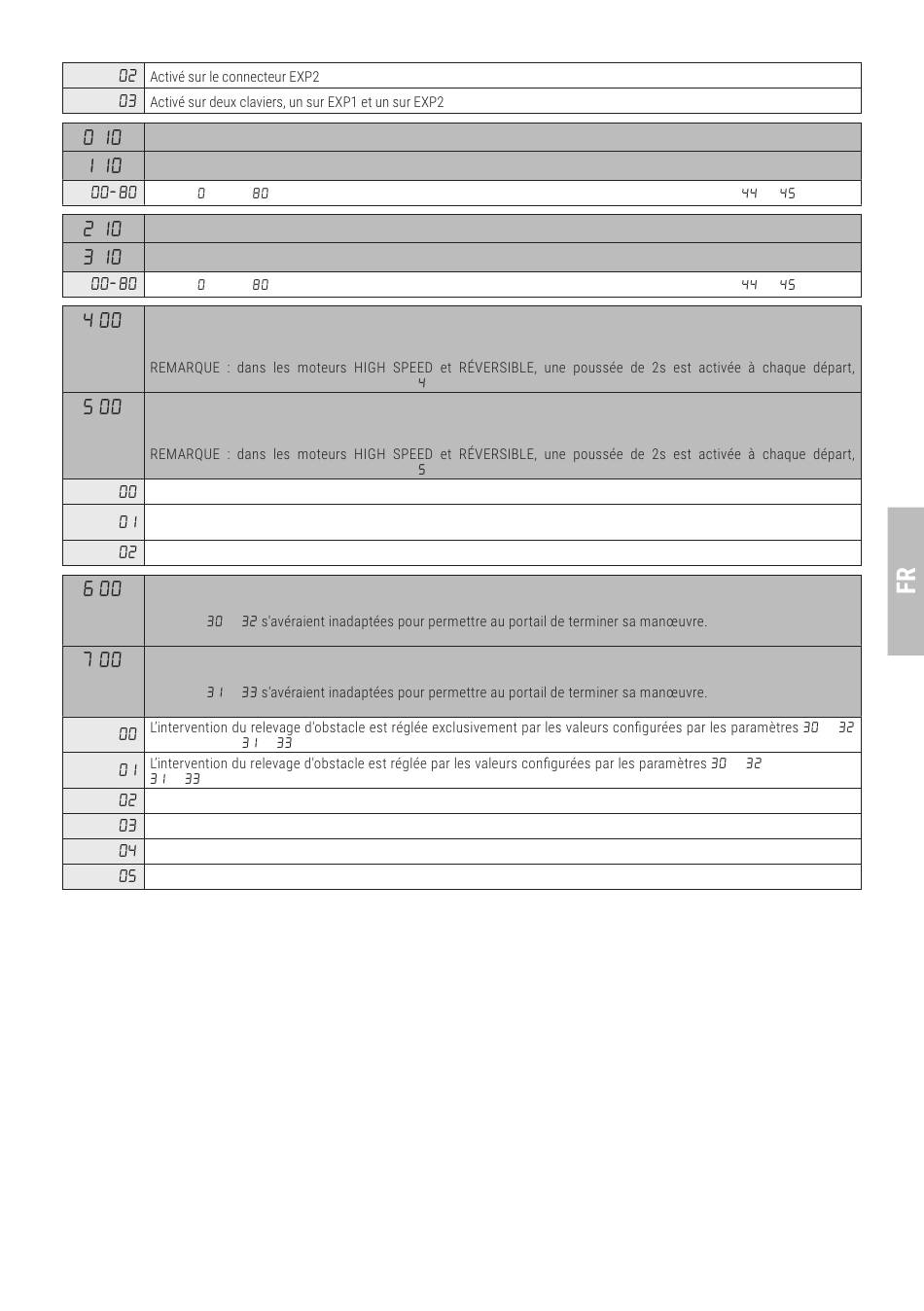 | 02 | Activé sur le connecteur EXP2 |
|---|---|
| 03 | Activé sur deux claviers, un sur EXP1 et un sur EXP2 |

| 0 10 | |
|---|---|
| 1 10 | |
| 00-80 | 0 80 44 45 |

| 2 10 | |
|---|---|
| 3 10 | |
| 00-80 | 0 80 44 45 |

| 4 00 | REMARQUE : dans les moteurs HIGH SPEED et RÉVERSIBLE, une poussée de 2s est activée à chaque départ, 4 |
|---|---|
| 5 00 | REMARQUE : dans les moteurs HIGH SPEED et RÉVERSIBLE, une poussée de 2s est activée à chaque départ, 5 |
| 00 | |
| 01 | |
| 02 | |

| 6 00 | 30 32 s'avéraient inadaptées pour permettre au portail de terminer sa manœuvre. |
|---|---|
| 7 00 | 31 33 s'avéraient inadaptées pour permettre au portail de terminer sa manœuvre. |
| 00 | L'intervention du relevage d'obstacle est réglée exclusivement par les valeurs configurées par les paramètres 30 32 31 33 |
| 01 | L'intervention du relevage d'obstacle est réglée par les valeurs configurées par les paramètres 30 32 31 33 |
| 02 | |
| 03 | |
| 04 | |
| 05 | |

FR